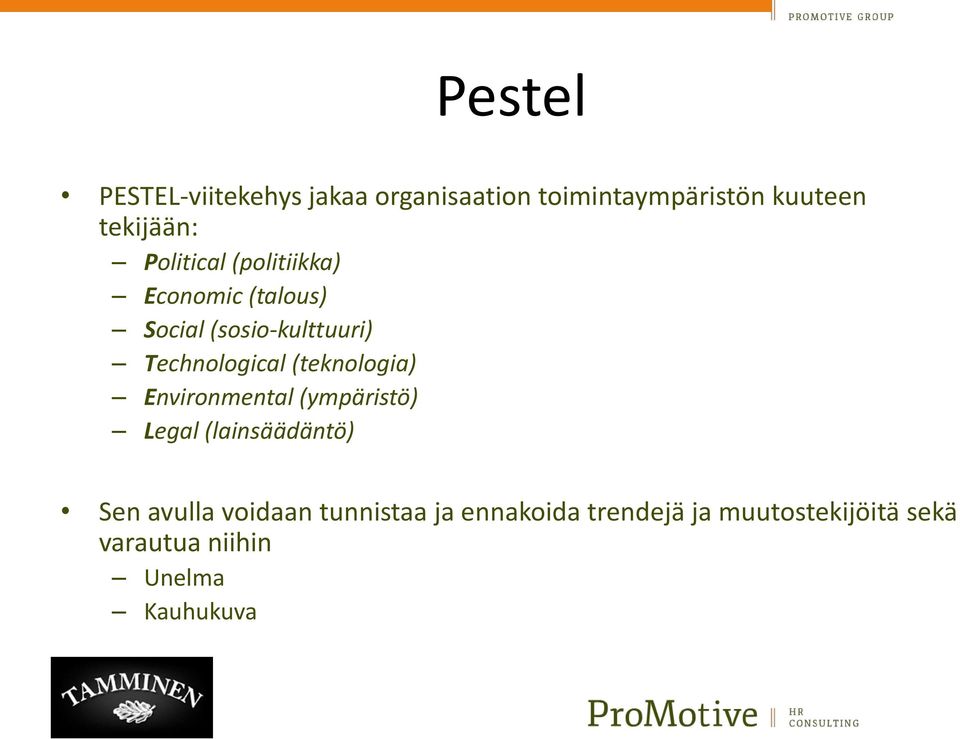 PROMOTIVE GROUP

Pestel

• PESTEL-viitekehys jakaa organisaation toimintaympäristön kuuteen tekijään:
– Political (politiikka)
– Economic (talous)
– Social (sosio-kulttuuri)
– Technological (teknologia)
– Environmental (ympäristö)
– Legal (lainsäädäntö)

• Sen avulla voidaan tunnistaa ja ennakoida trendejä ja muutostekijöitä sekä varautua niihin
– Unelma
– Kauhukuva

TAMMINEN

ProMotive HR CONSULTING